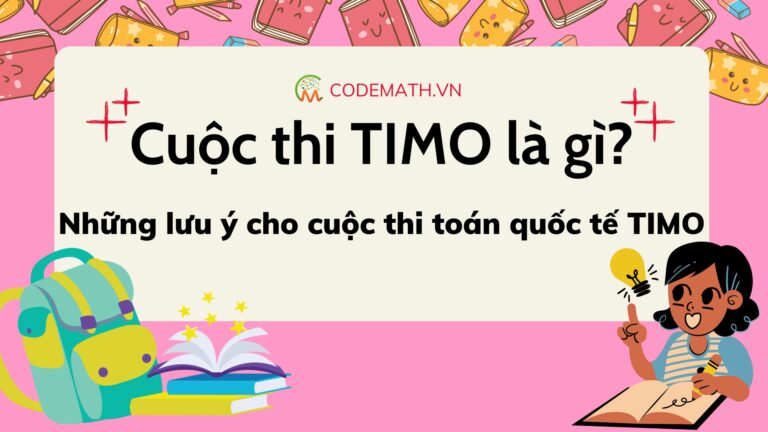 CODEMATH.VN

Cuộc thi TIMO là gì?

Những lưu ý cho cuộc thi toán quốc tế TIMO